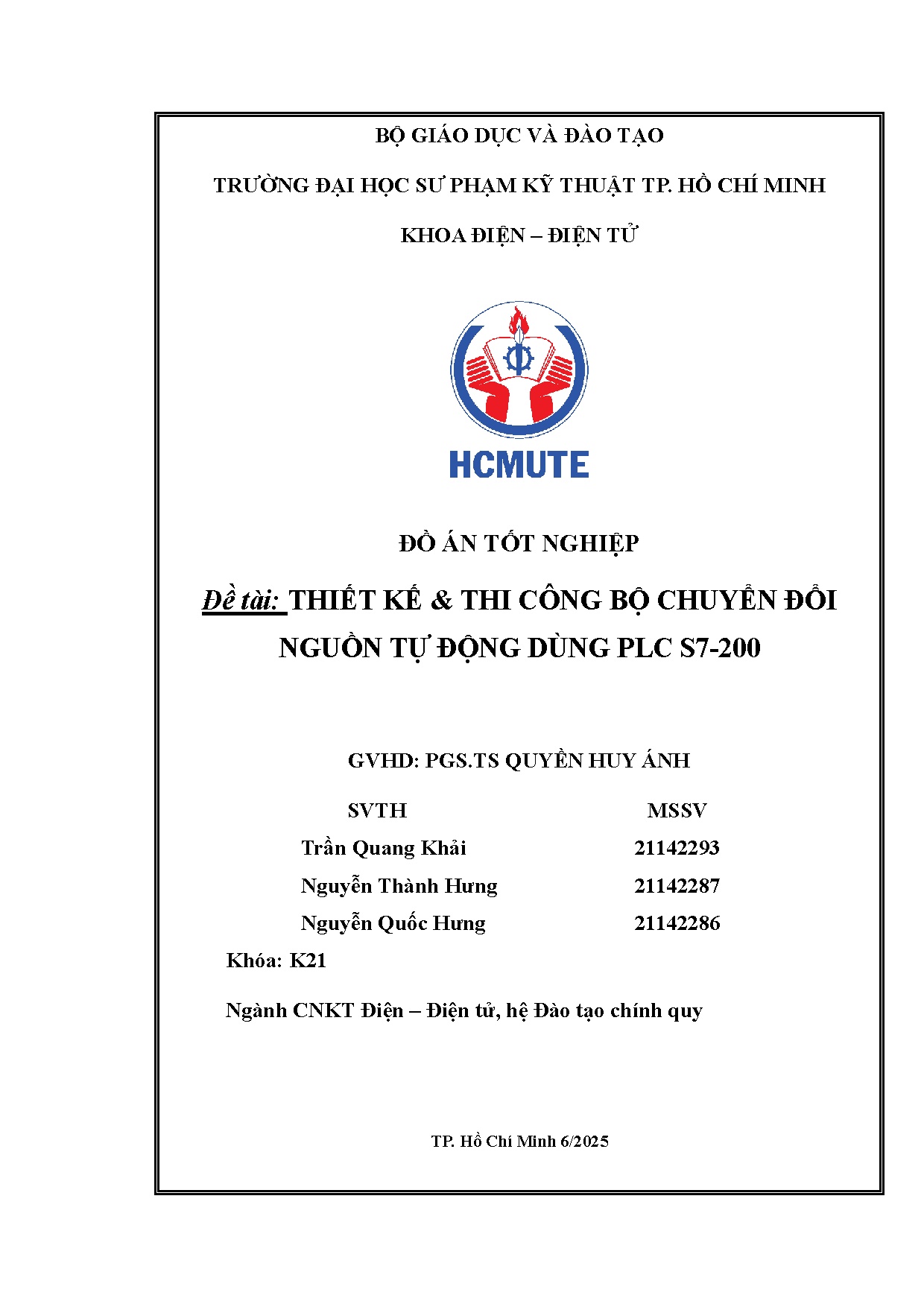 BỘ GIÁO DỤC VÀ ĐÀO TẠO

TRƯỜNG ĐẠI HỌC SƯ PHẠM KỸ THUẬT TP. HỒ CHÍ MINH

KHOA ĐIỆN – ĐIỆN TỬ

HCMUTE

ĐỒ ÁN TỐT NGHIỆP

Đề tài: THIẾT KẾ & THI CÔNG BỘ CHUYỂN ĐỔI NGUỒN TỰ ĐỘNG DÙNG PLC S7-200

GVHD: PGS.TS QUYỀN HUY ÁNH

| SVTH | MSSV |
|---|---|
| Trần Quang Khải | 21142293 |
| Nguyễn Thành Hưng | 21142287 |
| Nguyễn Quốc Hưng | 21142286 |

Khóa: K21

Ngành CNKT Điện – Điện tử, hệ Đào tạo chính quy

TP. Hồ Chí Minh 6/2025